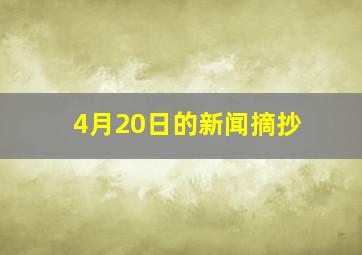 4月20日的新闻摘抄